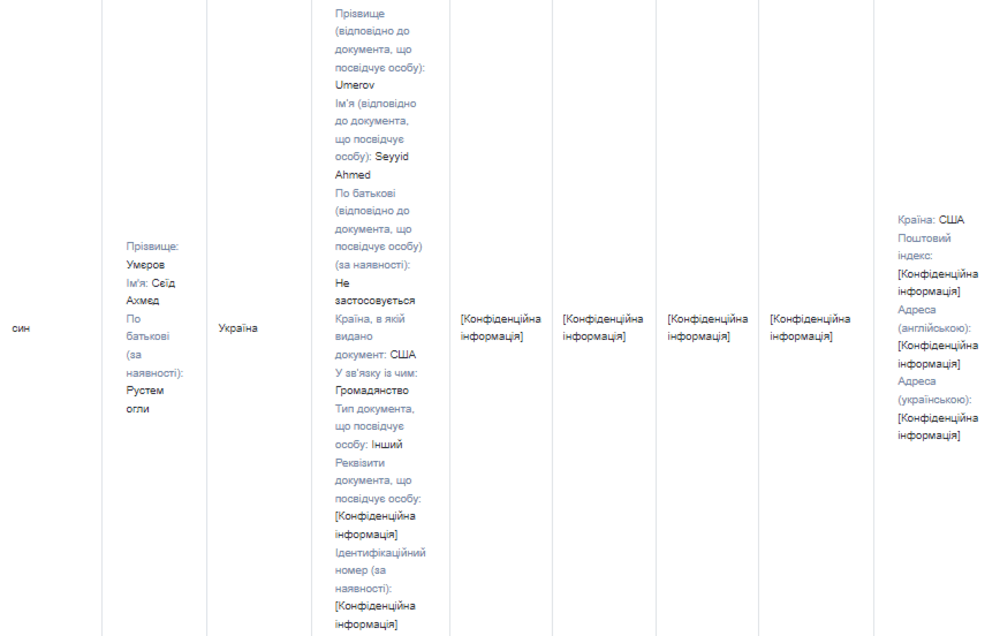 | син | Прізвище: Умеров Ім'я: Сеїд Ахмед По батькові (за наявності): Рустем огли | Україна | Прізвище (відповідно до документа, що посвідчує особу): Umerov Ім'я (відповідно до документа, що посвідчує особу): Seyyid Ahmed По батькові (відповідно до документа, що посвідчує особу) (за наявності): Не застосовується Країна, в якій видано документ: США У зв'язку із чим: Громадянство Тип документа, що посвідчує особу: Інший Реквізити документа, що посвідчує особу: [Конфіденційна інформація] Ідентифікаційний номер (за наявності): [Конфіденційна інформація] | [Конфіденційна інформація] | [Конфіденційна інформація] | [Конфіденційна інформація] | [Конфіденційна інформація] | Країна: США Поштовий індекс: [Конфіденційна інформація] Адреса (англійською): [Конфіденційна інформація] Адреса (українською): [Конфіденційна інформація] |
|---|---|---|---|---|---|---|---|---|